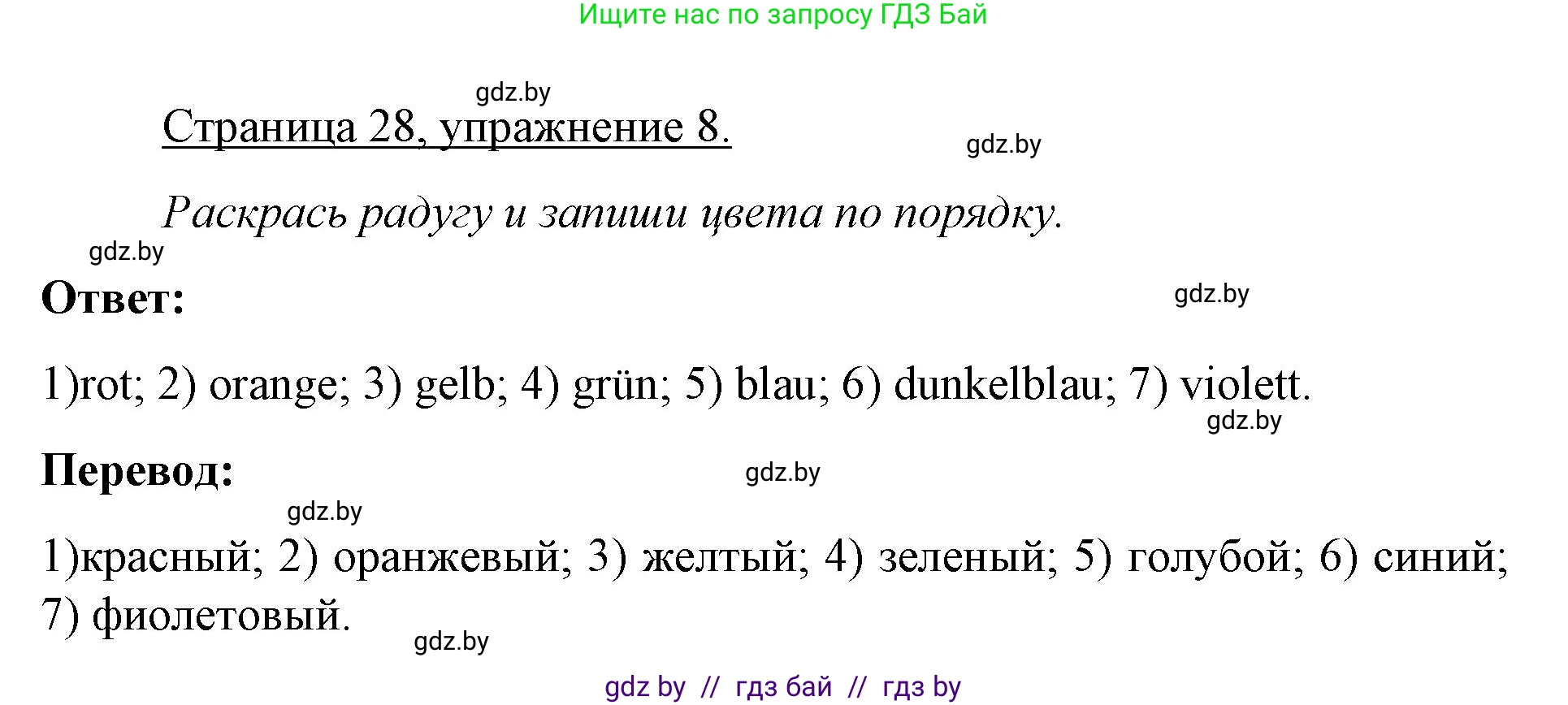 Ищите нас по запросу ГДЗ Бай

gdz.by

Страница 28, упражнение 8.

gdz.by

Раскрась радугу и запиши цвета по порядку.

gdz.by

Ответ:

gdz.by

1)rot; 2) orange; 3) gelb; 4) grün; 5) blau; 6) dunkelblau; 7) violett.

gdz.by

Перевод:

gdz.by

gdz.by

1)красный; 2) оранжевый; 3) желтый; 4) зеленый; 5) голубой; 6) синий; 7) фиолетовый.

gdz.by

gdz by // гдз бай // гдз by